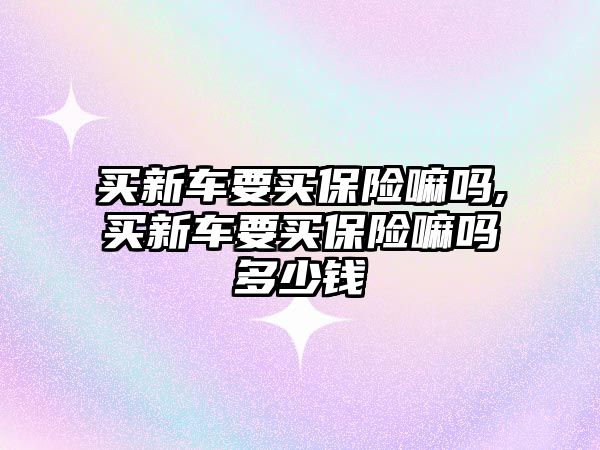 买新车要买保险嘛吗,买新车要买保险嘛吗多少钱